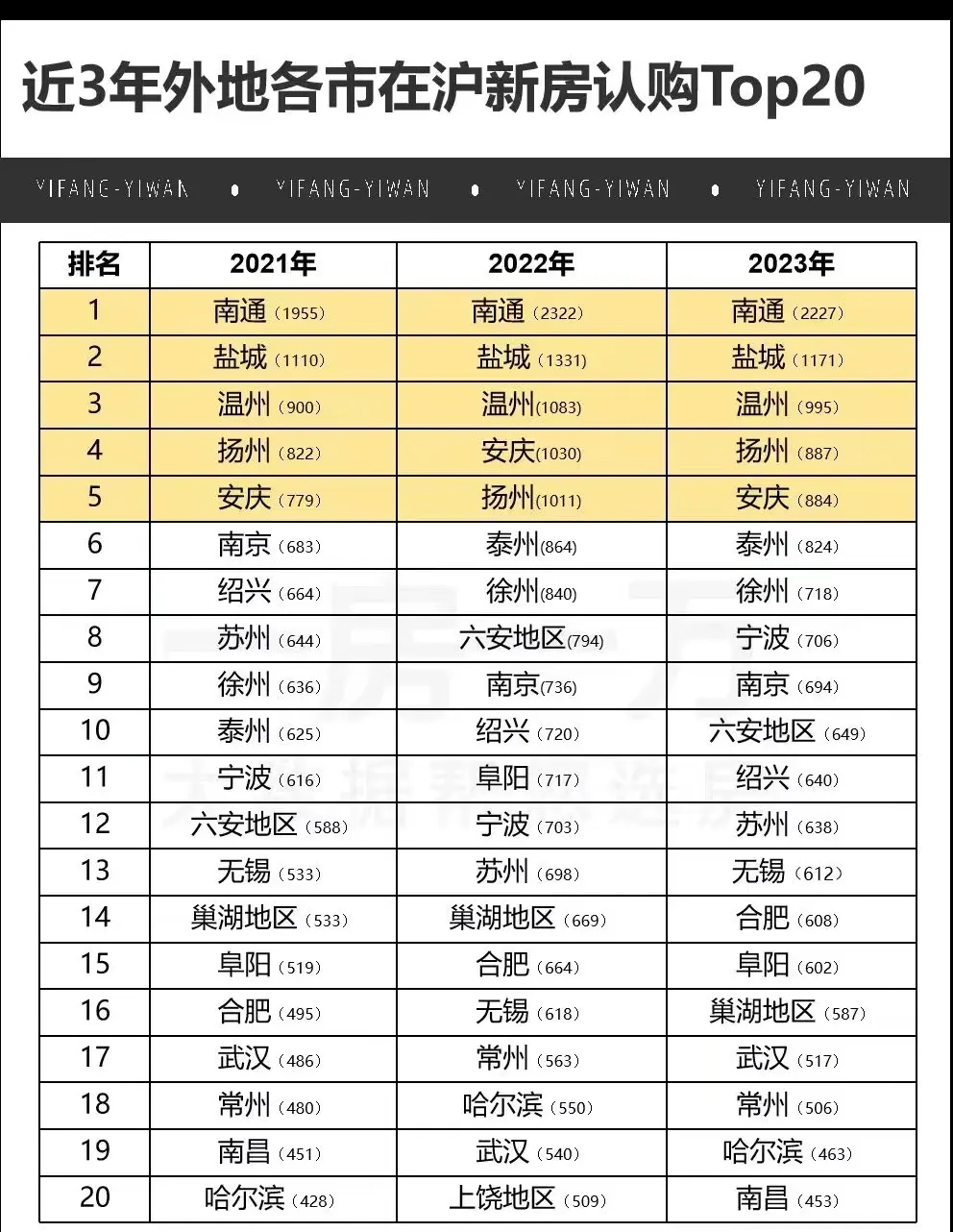 近3年外地各市在沪新房认购Top20

YIFANG-YIWAN • YIFANG-YIWAN • YIFANG-YIWAN • YIFANG-YIWAN

| 排名 | 2021年 | 2022年 | 2023年 |
|---|---|---|---|
| 1 | 南通（1955） | 南通（2322） | 南通（2227） |
| 2 | 盐城（1110） | 盐城（1331） | 盐城（1171） |
| 3 | 温州（900） | 温州(1083) | 温州（995） |
| 4 | 扬州（822） | 安庆(1030) | 扬州（887） |
| 5 | 安庆（779） | 扬州(1011) | 安庆（884） |
| 6 | 南京（683） | 泰州(864) | 泰州（824） |
| 7 | 绍兴（664） | 徐州(840) | 徐州（718） |
| 8 | 苏州（644） | 六安地区(794) | 宁波（706） |
| 9 | 徐州（636） | 南京(736) | 南京（694） |
| 10 | 泰州（625） | 绍兴（720） | 六安地区（649） |
| 11 | 宁波（616） | 阜阳（717） | 绍兴（640） |
| 12 | 六安地区（588） | 宁波（703） | 苏州（638） |
| 13 | 无锡（533） | 苏州（698） | 无锡（612） |
| 14 | 巢湖地区（533） | 巢湖地区（669） | 合肥（608） |
| 15 | 阜阳（519） | 合肥（664） | 阜阳（602） |
| 16 | 合肥（495） | 无锡（618） | 巢湖地区（587） |
| 17 | 武汉（486） | 常州（563） | 武汉（517） |
| 18 | 常州（480） | 哈尔滨（550） | 常州（506） |
| 19 | 南昌（451） | 武汉（540） | 哈尔滨（463） |
| 20 | 哈尔滨（428） | 上饶地区（509） | 南昌（453） |